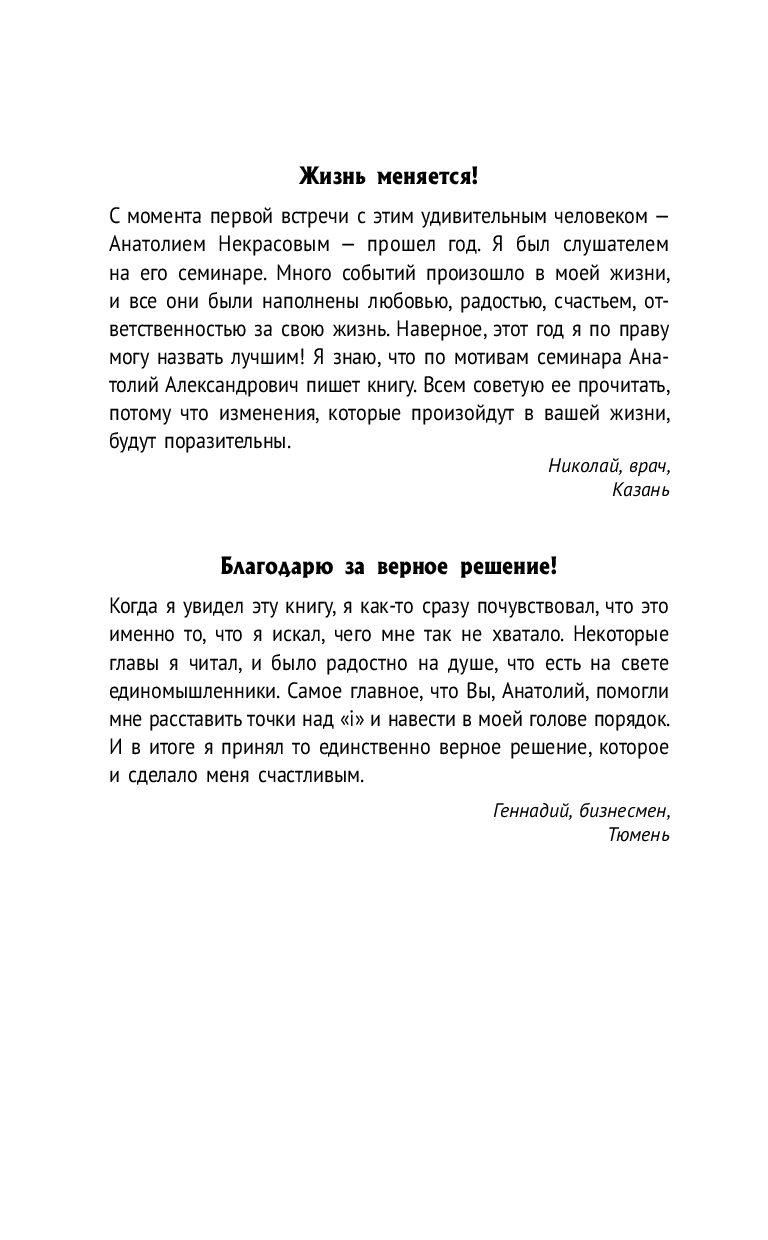 Жизнь меняется!

С момента первой встречи с этим удивительным человеком — Анатолием Некрасовым — прошел год. Я был слушателем на его семинаре. Много событий произошло в моей жизни, и все они были наполнены любовью, радостью, счастьем, ответственностью за свою жизнь. Наверное, этот год я по праву могу назвать лучшим! Я знаю, что по мотивам семинара Анатолий Александрович пишет книгу. Всем советую ее прочитать, потому что изменения, которые произойдут в вашей жизни, будут поразительны.

Николай, врач,
Казань

Благодарю за верное решение!

Когда я увидел эту книгу, я как-то сразу почувствовал, что это именно то, что я искал, чего мне так не хватало. Некоторые главы я читал, и было радостно на душе, что есть на свете единомышленники. Самое главное, что Вы, Анатолий, помогли мне расставить точки над «i» и навести в моей голове порядок. И в итоге я принял то единственно верное решение, которое и сделало меня счастливым.

Геннадий, бизнесмен,
Тюмень